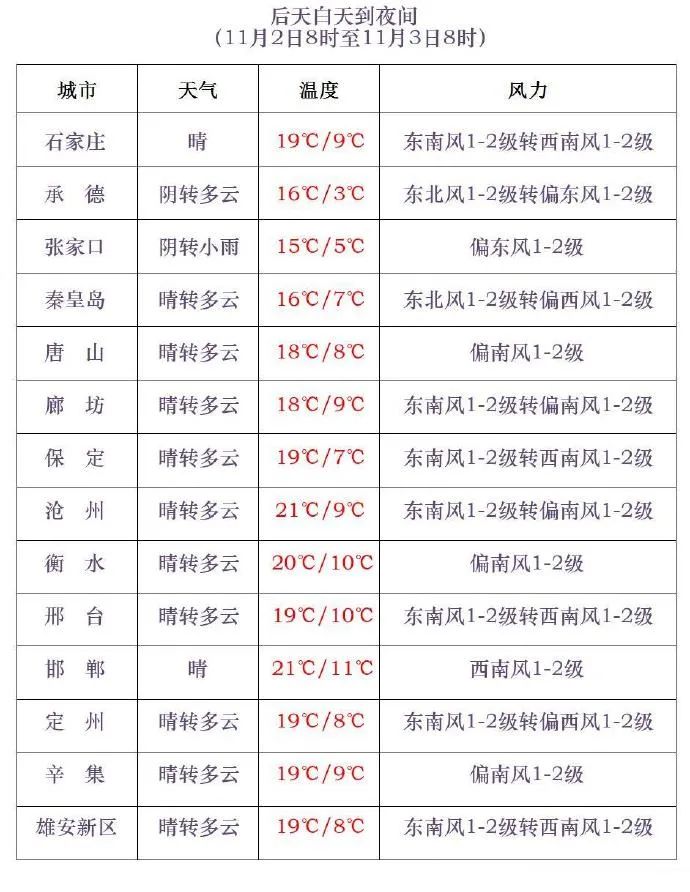 后天白天到夜间
（11月2日8时至11月3日8时）

| 城市 | 天气 | 温度 | 风力 |
|---|---|---|---|
| 石家庄 | 晴 | 19℃/9℃ | 东南风1-2级转西南风1-2级 |
| 承　德 | 阴转多云 | 16℃/3℃ | 东北风1-2级转偏东风1-2级 |
| 张家口 | 阴转小雨 | 15℃/5℃ | 偏东风1-2级 |
| 秦皇岛 | 晴转多云 | 16℃/7℃ | 东北风1-2级转偏西风1-2级 |
| 唐　山 | 晴转多云 | 18℃/8℃ | 偏南风1-2级 |
| 廊　坊 | 晴转多云 | 18℃/9℃ | 东南风1-2级转偏南风1-2级 |
| 保　定 | 晴转多云 | 19℃/7℃ | 东南风1-2级转西南风1-2级 |
| 沧　州 | 晴转多云 | 21℃/9℃ | 东南风1-2级转偏南风1-2级 |
| 衡　水 | 晴转多云 | 20℃/10℃ | 偏南风1-2级 |
| 邢　台 | 晴转多云 | 19℃/10℃ | 东南风1-2级转西南风1-2级 |
| 邯　郸 | 晴 | 21℃/11℃ | 西南风1-2级 |
| 定　州 | 晴转多云 | 19℃/8℃ | 东南风1-2级转偏西风1-2级 |
| 辛　集 | 晴转多云 | 19℃/9℃ | 偏南风1-2级 |
| 雄安新区 | 晴转多云 | 19℃/8℃ | 东南风1-2级转西南风1-2级 |